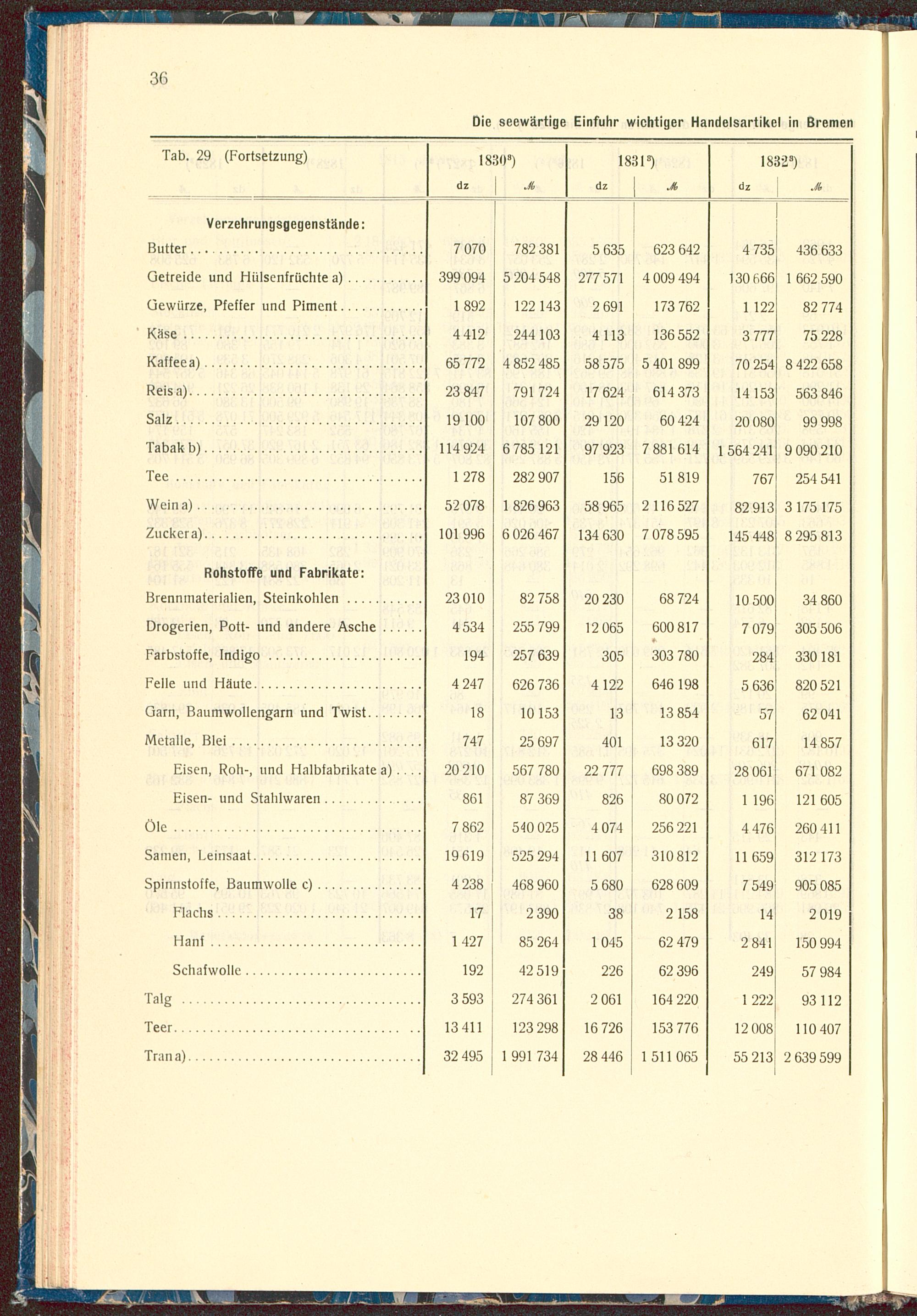 36

Die seewärtige Einfuhr wichtiger Handelsartikel in Bremen

| Tab. 29 (Fortsetzung) | 1830⁸) dz | 1830⁸) ℳ | 1831⁸) dz | 1831⁸) ℳ | 1832⁸) dz | 1832⁸) ℳ |
|---|---|---|---|---|---|---|
| **Verzehrungsgegenstände:** | | | | | | |
| Butter | 7 070 | 782 381 | 5 635 | 623 642 | 4 735 | 436 633 |
| Getreide und Hülsenfrüchte a) | 399 094 | 5 204 548 | 277 571 | 4 009 494 | 130 666 | 1 662 590 |
| Gewürze, Pfeffer und Piment | 1 892 | 122 143 | 2 691 | 173 762 | 1 122 | 82 774 |
| Käse | 4 412 | 244 103 | 4 113 | 136 552 | 3 777 | 75 228 |
| Kaffee a) | 65 772 | 4 852 485 | 58 575 | 5 401 899 | 70 254 | 8 422 658 |
| Reis a) | 23 847 | 791 724 | 17 624 | 614 373 | 14 153 | 563 846 |
| Salz | 19 100 | 107 800 | 29 120 | 60 424 | 20 080 | 99 998 |
| Tabak b) | 114 924 | 6 785 121 | 97 923 | 7 881 614 | 1 564 241 | 9 090 210 |
| Tee | 1 278 | 282 907 | 156 | 51 819 | 767 | 254 541 |
| Wein a) | 52 078 | 1 826 963 | 58 965 | 2 116 527 | 82 913 | 3 175 175 |
| Zucker a) | 101 996 | 6 026 467 | 134 630 | 7 078 595 | 145 448 | 8 295 813 |
| **Rohstoffe und Fabrikate:** | | | | | | |
| Brennmaterialien, Steinkohlen | 23 010 | 82 758 | 20 230 | 68 724 | 10 500 | 34 860 |
| Drogerien, Pott- und andere Asche | 4 534 | 255 799 | 12 065 | 600 817 | 7 079 | 305 506 |
| Farbstoffe, Indigo | 194 | 257 639 | 305 | 303 780 | 284 | 330 181 |
| Felle und Häute | 4 247 | 626 736 | 4 122 | 646 198 | 5 636 | 820 521 |
| Garn, Baumwollengarn und Twist | 18 | 10 153 | 13 | 13 854 | 57 | 62 041 |
| Metalle, Blei | 747 | 25 697 | 401 | 13 320 | 617 | 14 857 |
| Eisen, Roh-, und Halbfabrikate a) | 20 210 | 567 780 | 22 777 | 698 389 | 28 061 | 671 082 |
| Eisen- und Stahlwaren | 861 | 87 369 | 826 | 80 072 | 1 196 | 121 605 |
| Öle | 7 862 | 540 025 | 4 074 | 256 221 | 4 476 | 260 411 |
| Samen, Leinsaat | 19 619 | 525 294 | 11 607 | 310 812 | 11 659 | 312 173 |
| Spinnstoffe, Baumwolle c) | 4 238 | 468 960 | 5 680 | 628 609 | 7 549 | 905 085 |
| Flachs | 17 | 2 390 | 38 | 2 158 | 14 | 2 019 |
| Hanf | 1 427 | 85 264 | 1 045 | 62 479 | 2 841 | 150 994 |
| Schafwolle | 192 | 42 519 | 226 | 62 396 | 249 | 57 984 |
| Talg | 3 593 | 274 361 | 2 061 | 164 220 | 1 222 | 93 112 |
| Teer | 13 411 | 123 298 | 16 726 | 153 776 | 12 008 | 110 407 |
| Tran a) | 32 495 | 1 991 734 | 28 446 | 1 511 065 | 55 213 | 2 639 599 |